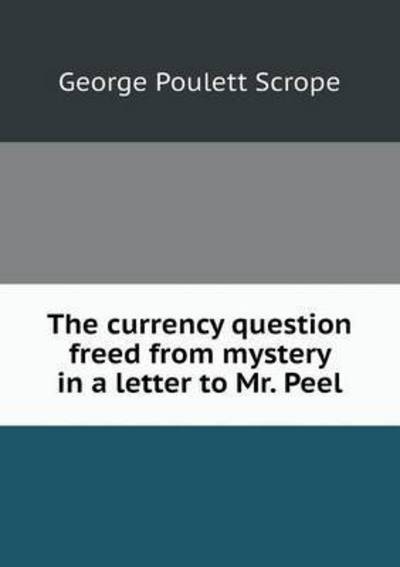 George Poulett Scrope

The currency question freed from mystery in a letter to Mr. Peel